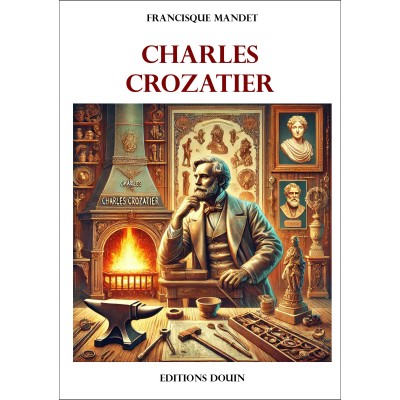 FRANCISQUE MANDET

CHARLES CROZATIER

CHARLES

CHARLES CROZATIER

EDITIONS DOUIN